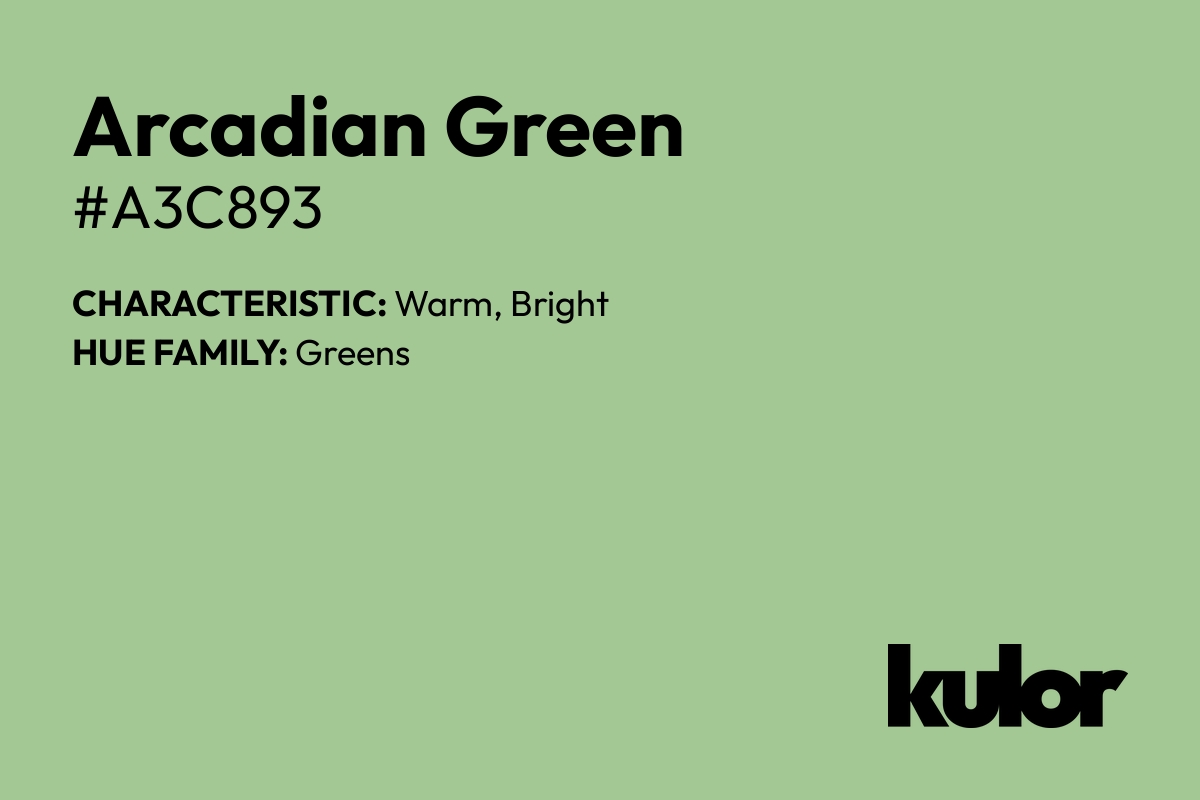 Arcadian Green
#A3C893

CHARACTERISTIC: Warm, Bright
HUE FAMILY: Greens

kulor